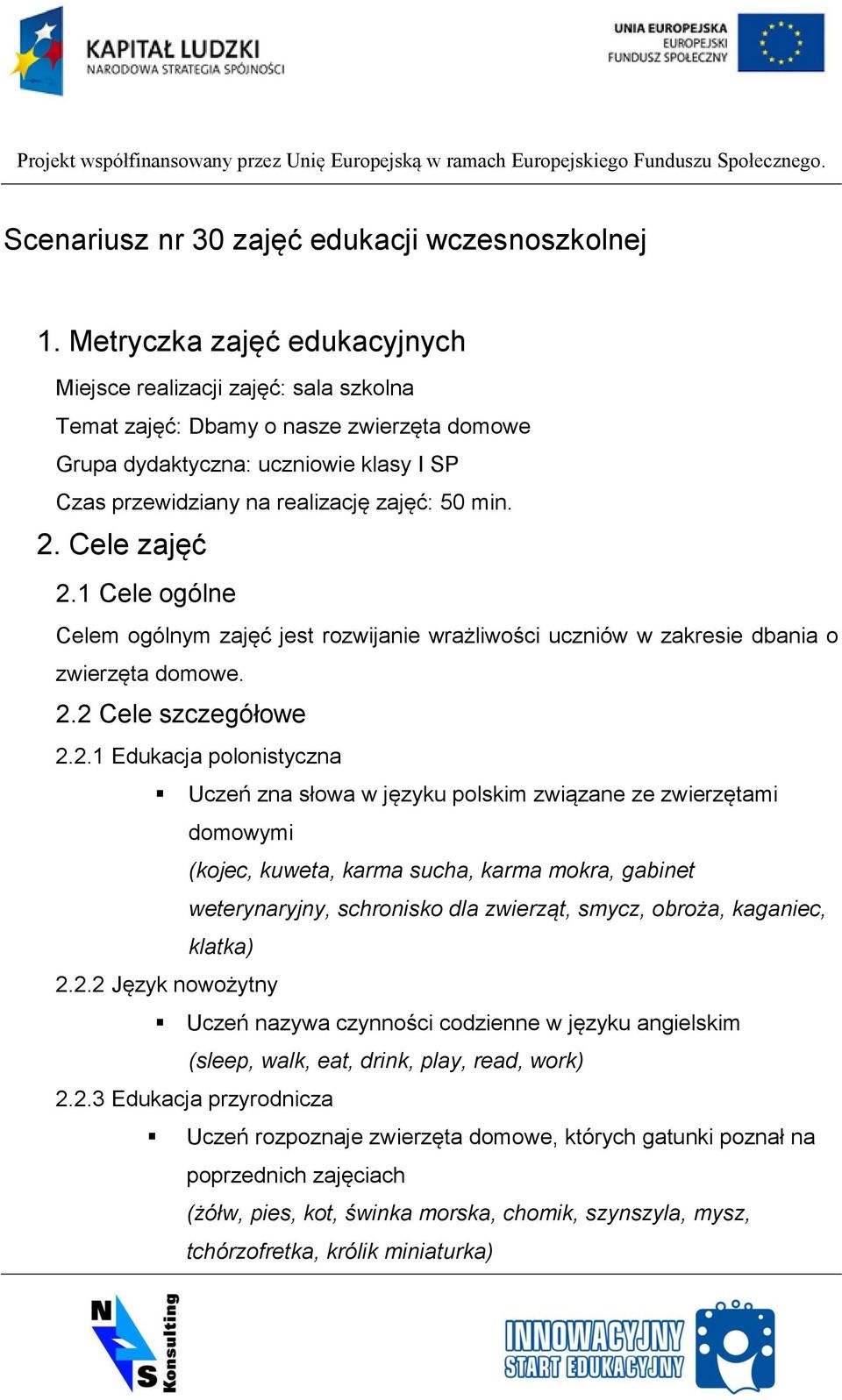 KAPITAŁ LUDZKI
NARODOWA STRATEGIA SPÓJNOŚCI

UNIA EUROPEJSKA
EUROPEJSKI
FUNDUSZ SPOŁECZNY

Projekt współfinansowany przez Unię Europejską w ramach Europejskiego Funduszu Społecznego.

Scenariusz nr 30 zajęć edukacji wczesnoszkolnej

1. Metryczka zajęć edukacyjnych

Miejsce realizacji zajęć: sala szkolna

Temat zajęć: Dbamy o nasze zwierzęta domowe

Grupa dydaktyczna: uczniowie klasy I SP

Czas przewidziany na realizację zajęć: 50 min.

2. Cele zajęć

2.1 Cele ogólne

Celem ogólnym zajęć jest rozwijanie wrażliwości uczniów w zakresie dbania o zwierzęta domowe.

2.2 Cele szczegółowe

2.2.1 Edukacja polonistyczna

▪ Uczeń zna słowa w języku polskim związane ze zwierzętami domowymi
(kojec, kuweta, karma sucha, karma mokra, gabinet weterynaryjny, schronisko dla zwierząt, smycz, obroża, kaganiec, klatka)

2.2.2 Język nowożytny

▪ Uczeń nazywa czynności codzienne w języku angielskim
(sleep, walk, eat, drink, play, read, work)

2.2.3 Edukacja przyrodnicza

▪ Uczeń rozpoznaje zwierzęta domowe, których gatunki poznał na poprzednich zajęciach
(żółw, pies, kot, świnka morska, chomik, szynszyla, mysz, tchórzofretka, królik miniaturka)

N S Konsulting

INNOWACYJNY
START EDUKACYJNY